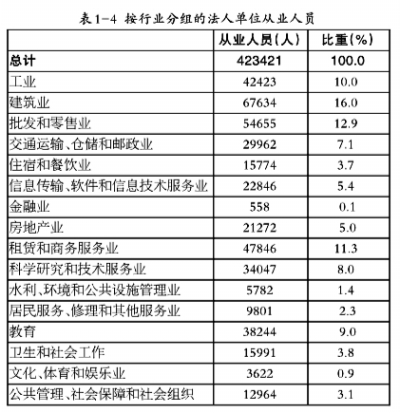 表1-4 按行业分组的法人单位从业人员

|  | 从业人员(人) | 比重(%) |
|---|---|---|
| 总计 | 423421 | 100.0 |
| 工业 | 42423 | 10.0 |
| 建筑业 | 67634 | 16.0 |
| 批发和零售业 | 54655 | 12.9 |
| 交通运输、仓储和邮政业 | 29962 | 7.1 |
| 住宿和餐饮业 | 15774 | 3.7 |
| 信息传输、软件和信息技术服务业 | 22846 | 5.4 |
| 金融业 | 558 | 0.1 |
| 房地产业 | 21272 | 5.0 |
| 租赁和商务服务业 | 47846 | 11.3 |
| 科学研究和技术服务业 | 34047 | 8.0 |
| 水利、环境和公共设施管理业 | 5782 | 1.4 |
| 居民服务、修理和其他服务业 | 9801 | 2.3 |
| 教育 | 38244 | 9.0 |
| 卫生和社会工作 | 15991 | 3.8 |
| 文化、体育和娱乐业 | 3622 | 0.9 |
| 公共管理、社会保障和社会组织 | 12964 | 3.1 |